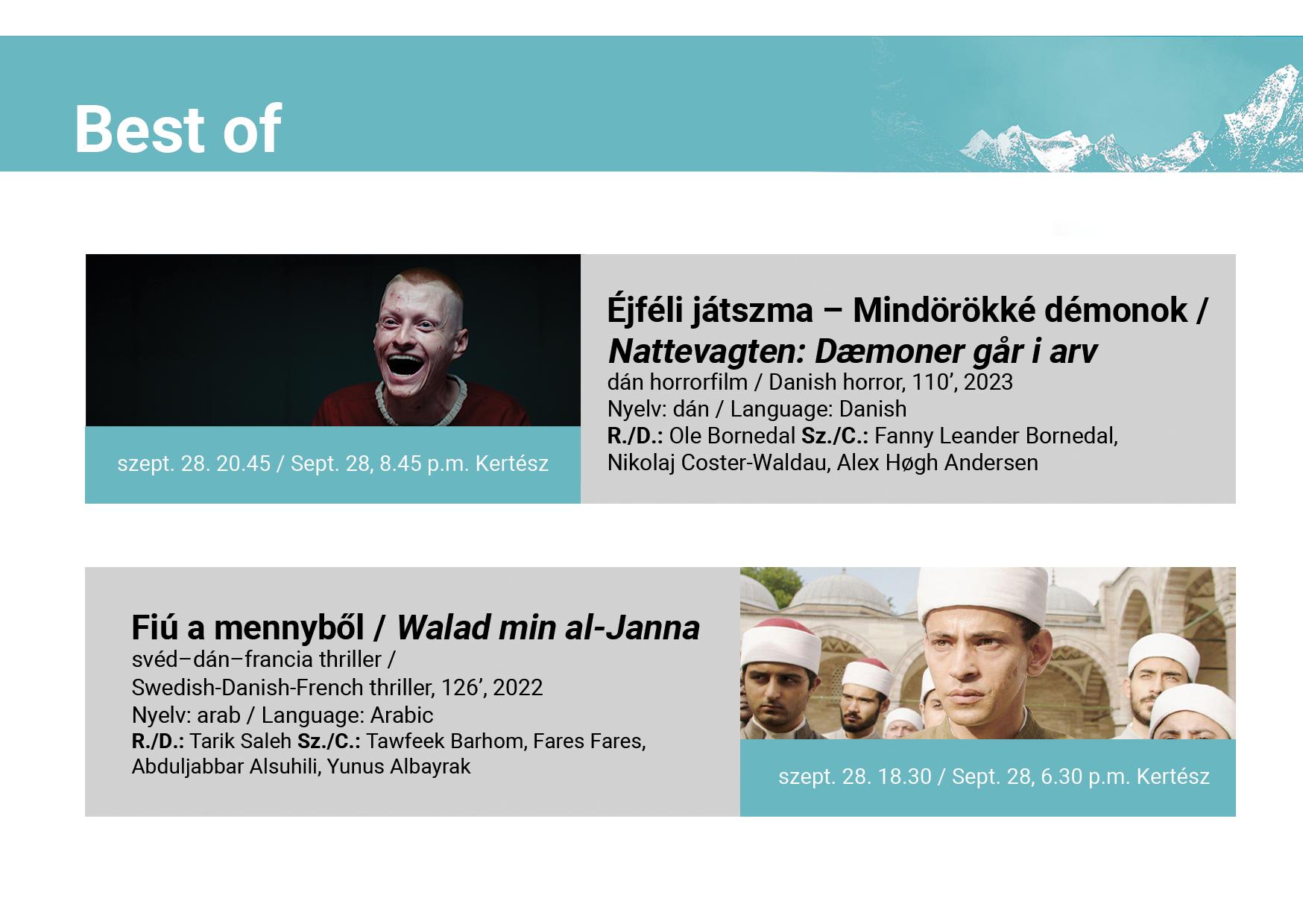 Best of

szept. 28. 20.45 / Sept. 28, 8.45 p.m. Kertész

Éjféli játszma – Mindörökké démonok / Nattevagten: Dæmoner går i arv
dán horrorfilm / Danish horror, 110', 2023
Nyelv: dán / Language: Danish
R./D.: Ole Bornedal Sz./C.: Fanny Leander Bornedal, Nikolaj Coster-Waldau, Alex Høgh Andersen

Fiú a mennyből / Walad min al-Janna
svéd–dán–francia thriller /
Swedish-Danish-French thriller, 126', 2022
Nyelv: arab / Language: Arabic
R./D.: Tarik Saleh Sz./C.: Tawfeek Barhom, Fares Fares, Abduljabbar Alsuhili, Yunus Albayrak

szept. 28. 18.30 / Sept. 28, 6.30 p.m. Kertész